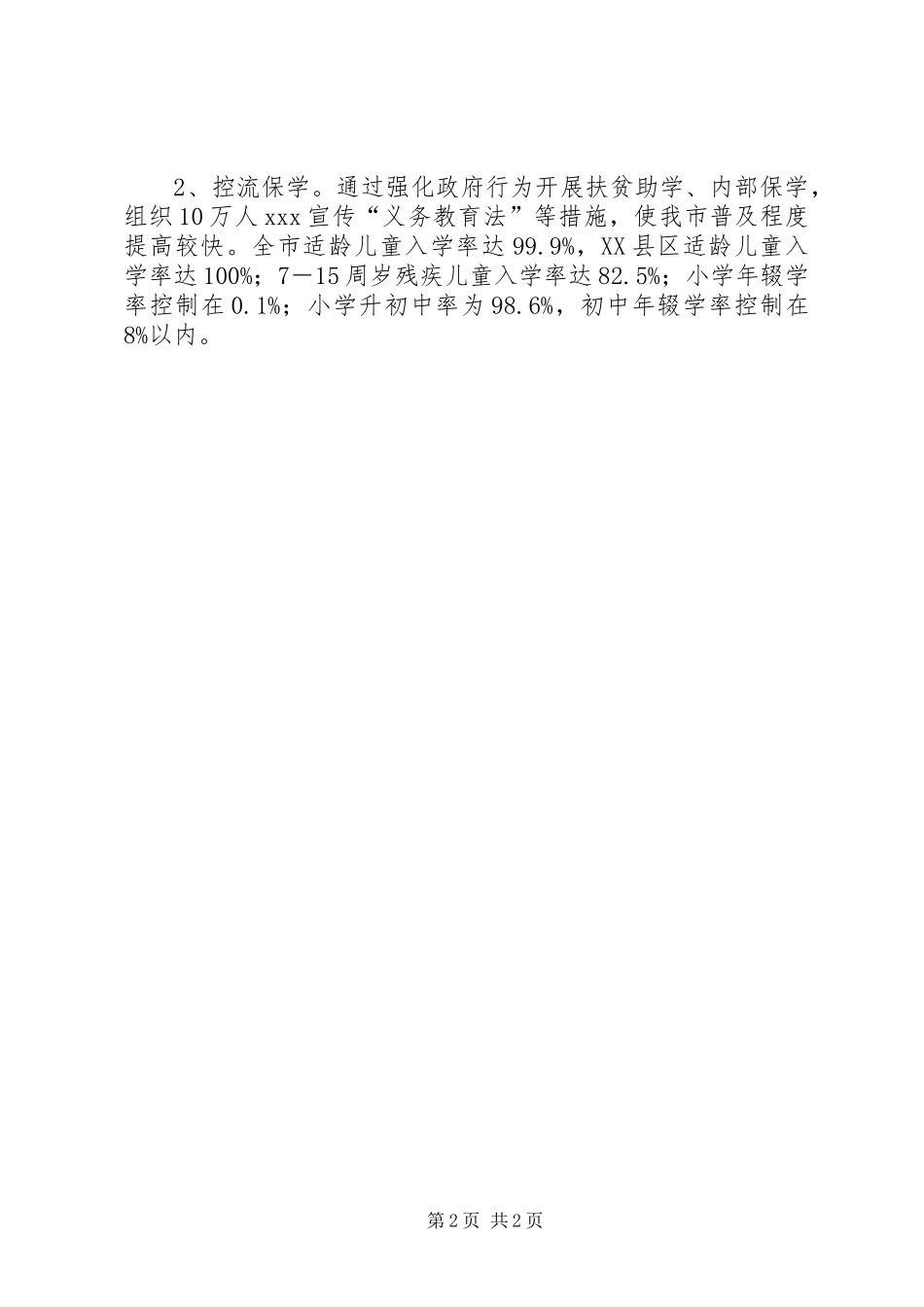 2、控流保学。通过强化政府行为开展扶贫助学、内部保学，组织10万人xxx宣传“义务教育法”等措施，使我市普及程度提高较快。全市适龄儿童入学率达99.9%，XX县区适龄儿童入学率达100%；7—15周岁残疾儿童入学率达82.5%；小学年辍学率控制在0.1%；小学升初中率为98.6%，初中年辍学率控制在8%以内。

第2页 共2页